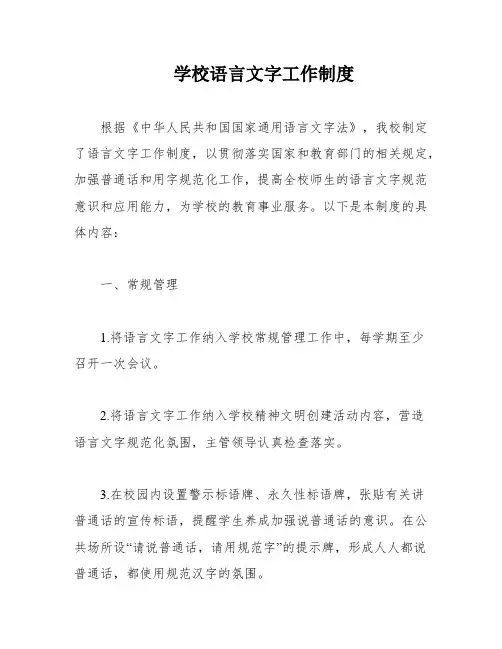 学校语言文字工作制度

根据《中华人民共和国国家通用语言文字法》，我校制定了语言文字工作制度，以贯彻落实国家和教育部门的相关规定，加强普通话和用字规范化工作，提高全校师生的语言文字规范意识和应用能力，为学校的教育事业服务。以下是本制度的具体内容：

一、常规管理

1.将语言文字工作纳入学校常规管理工作中，每学期至少召开一次会议。

2.将语言文字工作纳入学校精神文明创建活动内容，营造语言文字规范化氛围，主管领导认真检查落实。

3.在校园内设置警示标语牌、永久性标语牌，张贴有关讲普通话的宣传标语，提醒学生养成加强说普通话的意识。在公共场所设“请说普通话，请用规范字”的提示牌，形成人人都说普通话，都使用规范汉字的氛围。